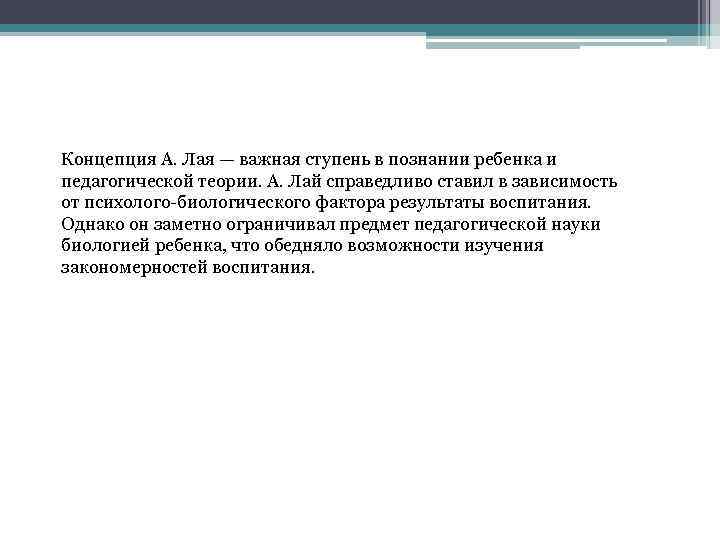 Концепция А. Лая — важная ступень в познании ребенка и педагогической теории. А. Лай справедливо ставил в зависимость от психолого-биологического фактора результаты воспитания. Однако он заметно ограничивал предмет педагогической науки биологией ребенка, что обедняло возможности изучения закономерностей воспитания.